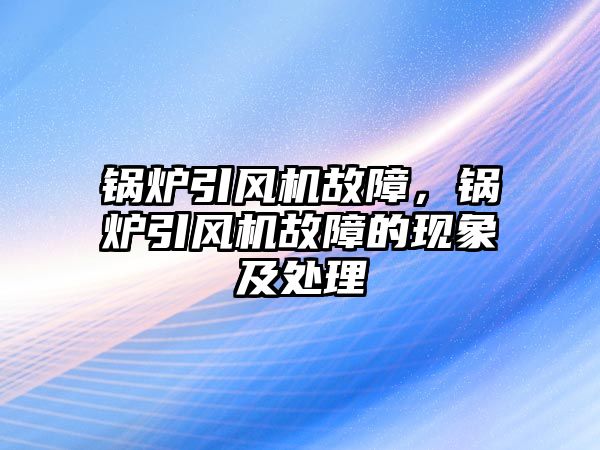 锅炉引风机故障，锅炉引风机故障的现象及处理